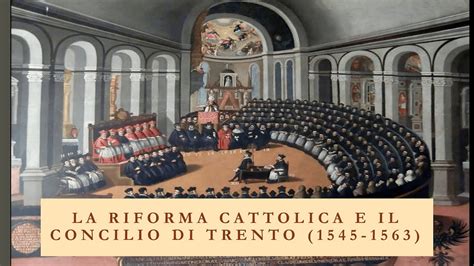 LA RIFORMA CATTOLICA E IL CONCILIO DI TRENTO (1545-1563)